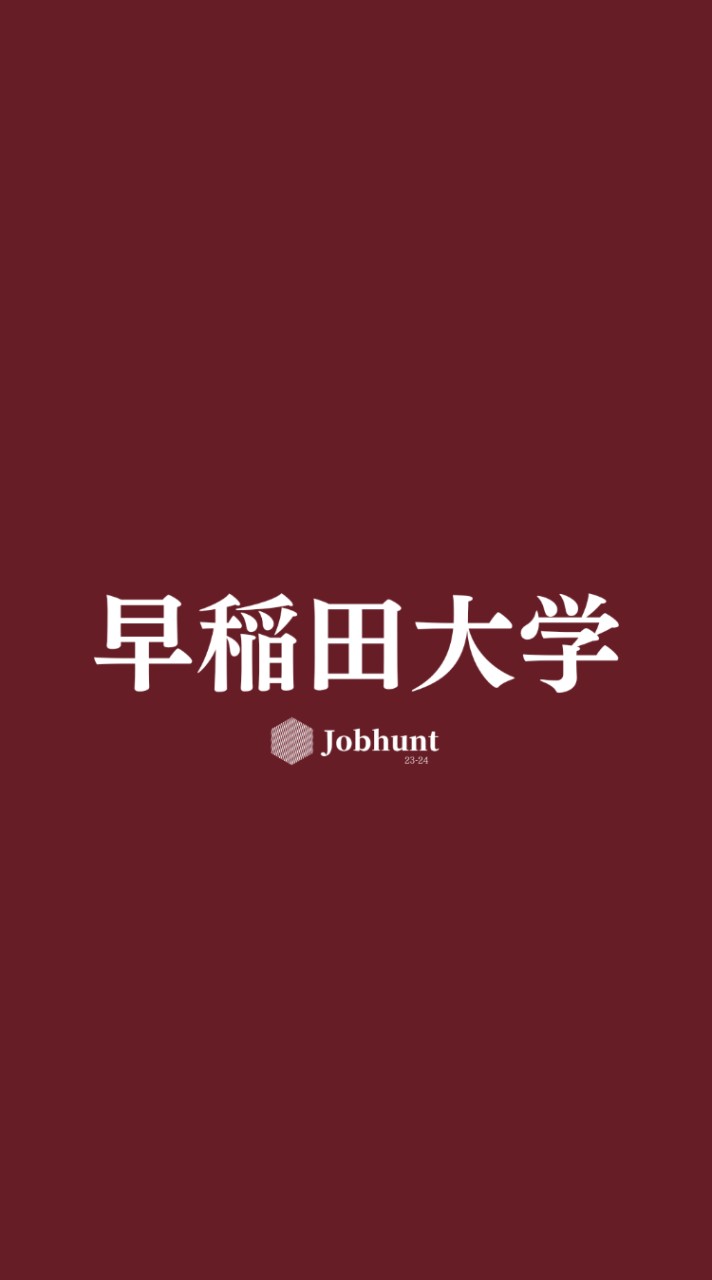 早稲田大学

Jobhunt
23-24